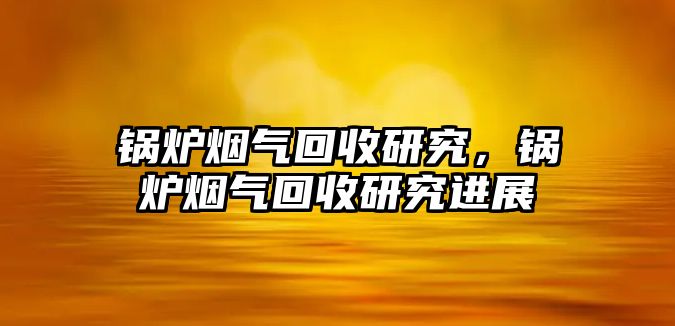 锅炉烟气回收研究，锅炉烟气回收研究进展